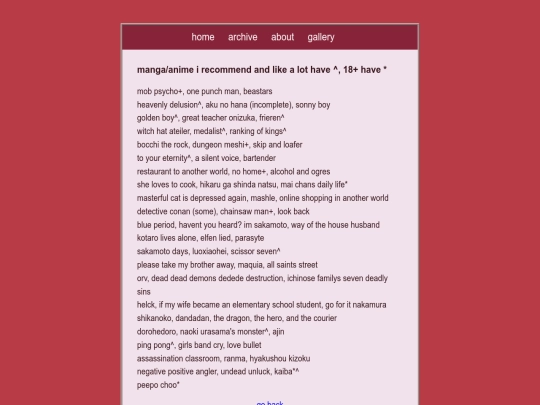 home archive about gallery

manga/anime i recommend and like a lot have ^, 18+ have *

mob psycho+, one punch man, beastars
heavenly delusion^, aku no hana (incomplete), sonny boy
golden boy^, great teacher onizuka, frieren^
witch hat ateiler, medalist^, ranking of kings^
bocchi the rock, dungeon meshi+, skip and loafer
to your eternity^, a silent voice, bartender
restaurant to another world, no home+, alcohol and ogres
she loves to cook, hikaru ga shinda natsu, mai chans daily life*
masterful cat is depressed again, mashle, online shopping in another world
detective conan (some), chainsaw man+, look back
blue period, havent you heard? im sakamoto, way of the house husband
kotaro lives alone, elfen lied, parasyte
sakamoto days, luoxiaohei, scissor seven^
please take my brother away, maquia, all saints street
orv, dead dead demons dedede destruction, ichinose familys seven deadly sins
helck, if my wife became an elementary school student, go for it nakamura
shikanoko, dandadan, the dragon, the hero, and the courier
dorohedoro, naoki urasama's monster^, ajin
ping pong^, girls band cry, love bullet
assassination classroom, ranma, hyakushou kizoku
negative positive angler, undead unluck, kaiba*^
peepo choo*

go back